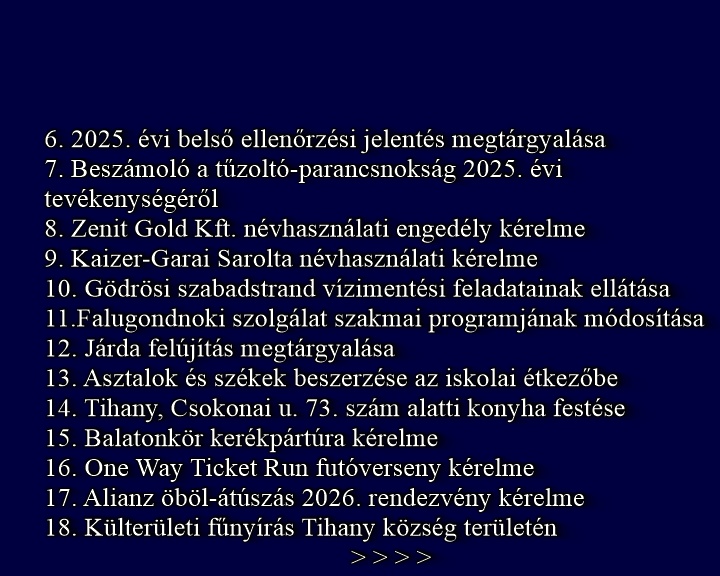 6. 2025. évi belső ellenőrzési jelentés megtárgyalása
7. Beszámoló a tűzoltó-parancsnokság 2025. évi tevékenységéről
8. Zenit Gold Kft. névhasználati engedély kérelme
9. Kaizer-Garai Sarolta névhasználati kérelme
10. Gödrösi szabadstrand vízimentési feladatainak ellátása
11.Falugondnoki szolgálat szakmai programjának módosítása
12. Járda felújítás megtárgyalása
13. Asztalok és székek beszerzése az iskolai étkezőbe
14. Tihany, Csokonai u. 73. szám alatti konyha festése
15. Balatonkör kerékpártúra kérelme
16. One Way Ticket Run futóverseny kérelme
17. Alianz öböl-átúszás 2026. rendezvény kérelme
18. Külterületi fűnyírás Tihany község területén
> > > >